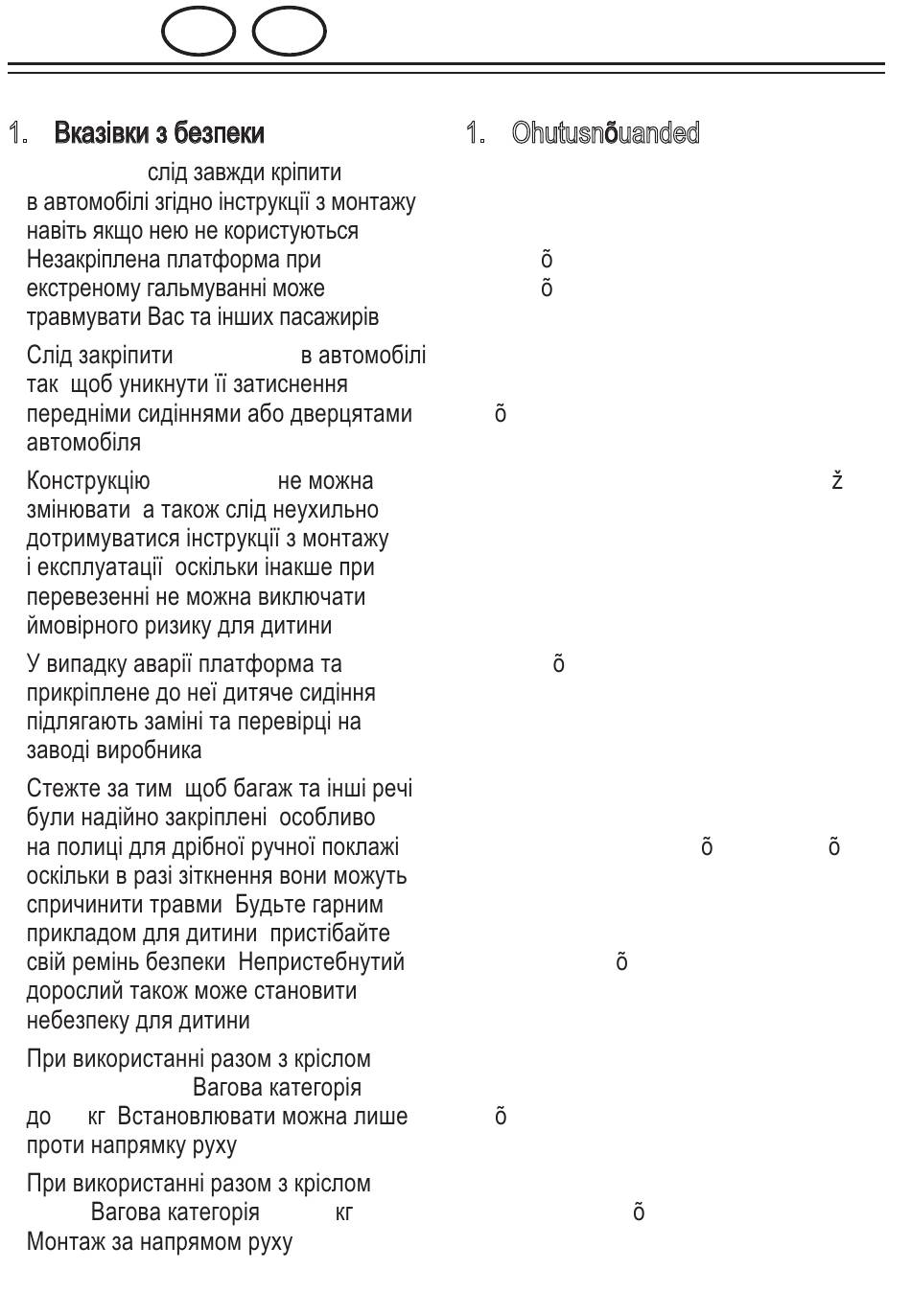 1. Вказівки з безпеки

слід завжди кріпити в автомобілі згідно інструкції з монтажу навіть якщо нею не користуються Незакріплена платформа при екстреному гальмуванні може травмувати Вас та інших пасажирів

Слід закріпити в автомобілі так щоб уникнути її затиснення передніми сидіннями або дверцятами автомобіля

Конструкцію не можна змінювати а також слід неухильно дотримуватися інструкції з монтажу і експлуатації оскільки інакше при перевезенні не можна виключати ймовірного ризику для дитини

У випадку аварії платформа та прикріплене до неї дитяче сидіння підлягають заміні та перевірці на заводі виробника

Стежте за тим щоб багаж та інші речі були надійно закріплені особливо на полиці для дрібної ручної поклажі оскільки в разі зіткнення вони можуть спричинити травми Будьте гарним прикладом для дитини пристібайте свій ремінь безпеки Непристебнутий дорослий також може становити небезпеку для дитини

При використанні разом з кріслом Вагова категорія до кг Встановлювати можна лише проти напрямку руху

При використанні разом з кріслом Вагова категорія кг Монтаж за напрямом руху

1. Ohutusnõuanded

õ
õ

õ

ž

õ

õ õ

õ

õ

õ